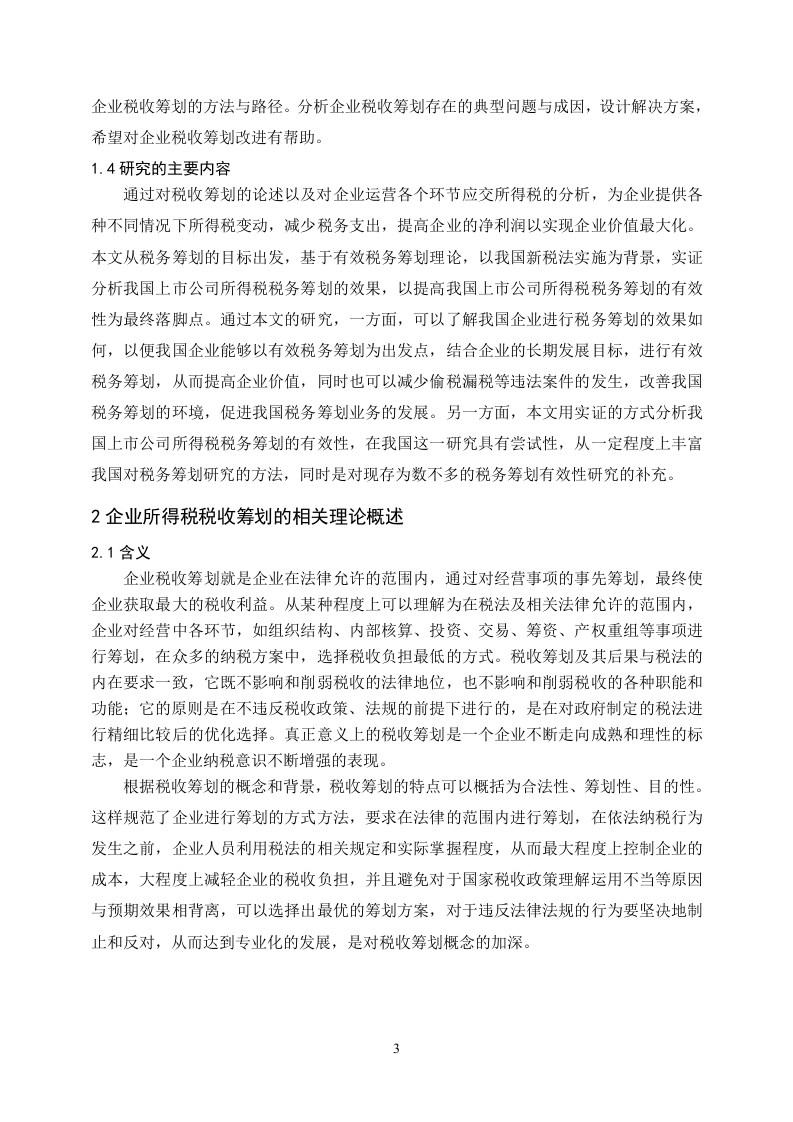 企业税收筹划的方法与路径。分析企业税收筹划存在的典型问题与成因，设计解决方案，希望对企业税收筹划改进有帮助。

1.4 研究的主要内容

通过对税收筹划的论述以及对企业运营各个环节应交所得税的分析，为企业提供各种不同情况下所得税变动，减少税务支出，提高企业的净利润以实现企业价值最大化。本文从税务筹划的目标出发，基于有效税务筹划理论，以我国新税法实施为背景，实证分析我国上市公司所得税税务筹划的效果，以提高我国上市公司所得税税务筹划的有效性为最终落脚点。通过本文的研究，一方面，可以了解我国企业进行税务筹划的效果如何，以便我国企业能够以有效税务筹划为出发点，结合企业的长期发展目标，进行有效税务筹划，从而提高企业价值，同时也可以减少偷税漏税等违法案件的发生，改善我国税务筹划的环境，促进我国税务筹划业务的发展。另一方面，本文用实证的方式分析我国上市公司所得税税务筹划的有效性，在我国这一研究具有尝试性，从一定程度上丰富我国对税务筹划研究的方法，同时是对现存为数不多的税务筹划有效性研究的补充。

2 企业所得税税收筹划的相关理论概述

2.1 含义

企业税收筹划就是企业在法律允许的范围内，通过对经营事项的事先筹划，最终使企业获取最大的税收利益。从某种程度上可以理解为在税法及相关法律允许的范围内，企业对经营中各环节，如组织结构、内部核算、投资、交易、筹资、产权重组等事项进行筹划，在众多的纳税方案中，选择税收负担最低的方式。税收筹划及其后果与税法的内在要求一致，它既不影响和削弱税收的法律地位，也不影响和削弱税收的各种职能和功能；它的原则是在不违反税收政策、法规的前提下进行的，是在对政府制定的税法进行精细比较后的优化选择。真正意义上的税收筹划是一个企业不断走向成熟和理性的标志，是一个企业纳税意识不断增强的表现。

根据税收筹划的概念和背景，税收筹划的特点可以概括为合法性、筹划性、目的性。这样规范了企业进行筹划的方式方法，要求在法律的范围内进行筹划，在依法纳税行为发生之前，企业人员利用税法的相关规定和实际掌握程度，从而最大程度上控制企业的成本，大程度上减轻企业的税收负担，并且避免对于国家税收政策理解运用不当等原因与预期效果相背离，可以选择出最优的筹划方案，对于违反法律法规的行为要坚决地制止和反对，从而达到专业化的发展，是对税收筹划概念的加深。

3